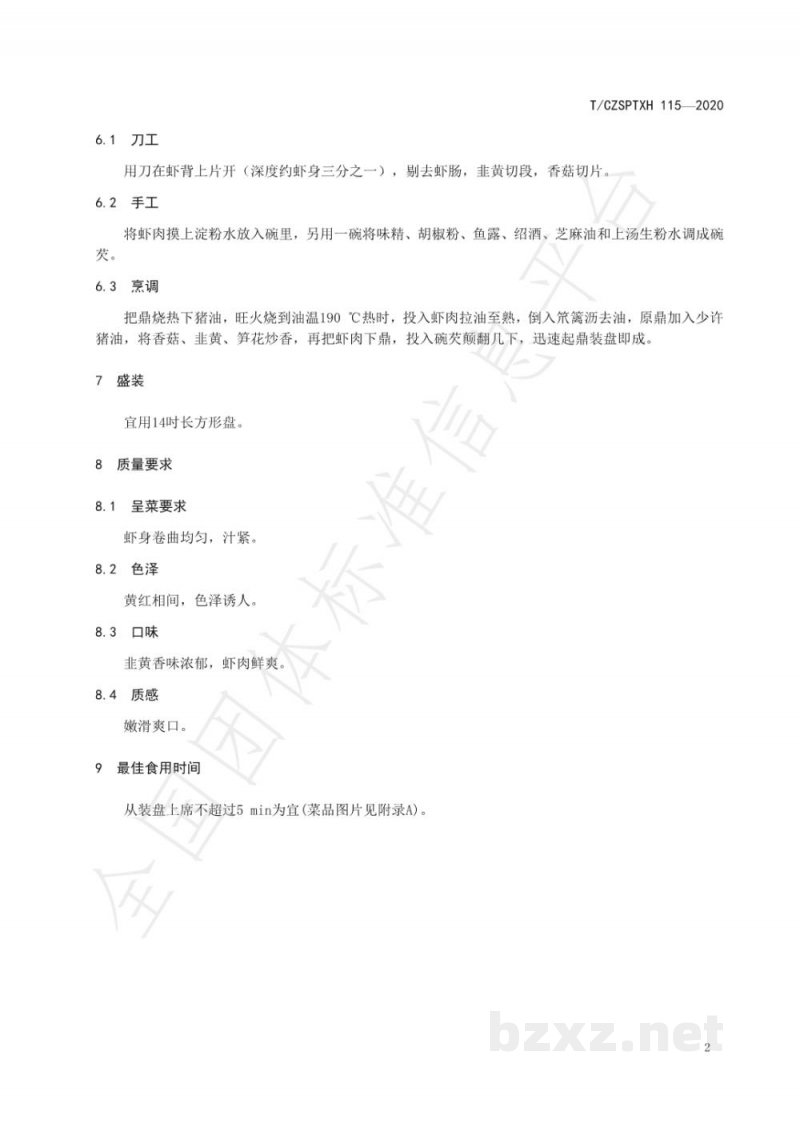 T/CZSPTXH 115—2020

6.1 刀工

用刀在虾背上片开（深度约虾身三分之一），剔去虾肠，韭黄切段，香菇切片。

6.2 手工

将虾肉摸上淀粉水放入碗里，另用一碗将味精、胡椒粉、鱼露、绍酒、芝麻油和上汤生粉水调成碗芡。

6.3 烹调

把鼎烧热下猪油，旺火烧到油温190 ℃热时，投入虾肉拉油至熟，倒入笊篱沥去油，原鼎加入少许猪油，将香菇、韭黄、笋花炒香，再把虾肉下鼎，投入碗芡颠翻几下，迅速起鼎装盘即成。

7 盛装

宜用14吋长方形盘。

8 质量要求

8.1 呈菜要求

虾身卷曲均匀，汁紧。

8.2 色泽

黄红相间，色泽诱人。

8.3 口味

韭黄香味浓郁，虾肉鲜爽。

8.4 质感

嫩滑爽口。

9 最佳食用时间

从装盘上席不超过5 min为宜(菜品图片见附录A)。

全国团体标准信息平台

bzxz.net

2